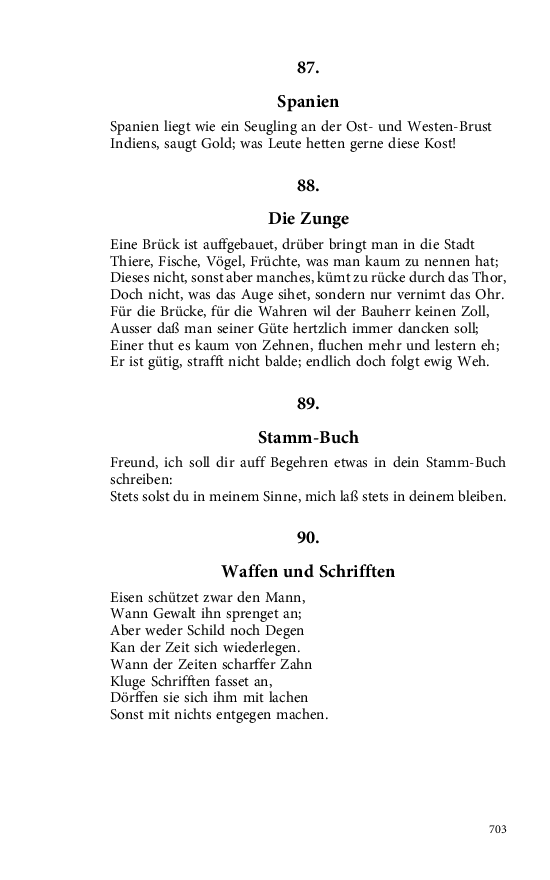 87.

Spanien

Spanien liegt wie ein Seugling an der Ost- und Westen-Brust
Indiens, saugt Gold; was Leute hetten gerne diese Kost!

88.

Die Zunge

Eine Brück ist auffgebauet, drüber bringt man in die Stadt
Thiere, Fische, Vögel, Früchte, was man kaum zu nennen hat;
Dieses nicht, sonst aber manches, kümt zu rücke durch das Thor,
Doch nicht, was das Auge sihet, sondern nur vernimt das Ohr.
Für die Brücke, für die Wahren wil der Bauherr keinen Zoll,
Ausser daß man seiner Güte hertzlich immer dancken soll;
Einer thut es kaum von Zehnen, fluchen mehr und lestern eh;
Er ist gütig, strafft nicht balde; endlich doch folgt ewig Weh.

89.

Stamm-Buch

Freund, ich soll dir auff Begehren etwas in dein Stamm-Buch schreiben:
Stets solst du in meinem Sinne, mich laß stets in deinem bleiben.

90.

Waffen und Schrifften

Eisen schützet zwar den Mann,
Wann Gewalt ihn sprenget an;
Aber weder Schild noch Degen
Kan der Zeit sich wiederlegen.
Wann der Zeiten scharffer Zahn
Kluge Schrifften fasset an,
Dörffen sie sich ihm mit lachen
Sonst mit nichts entgegen machen.

703